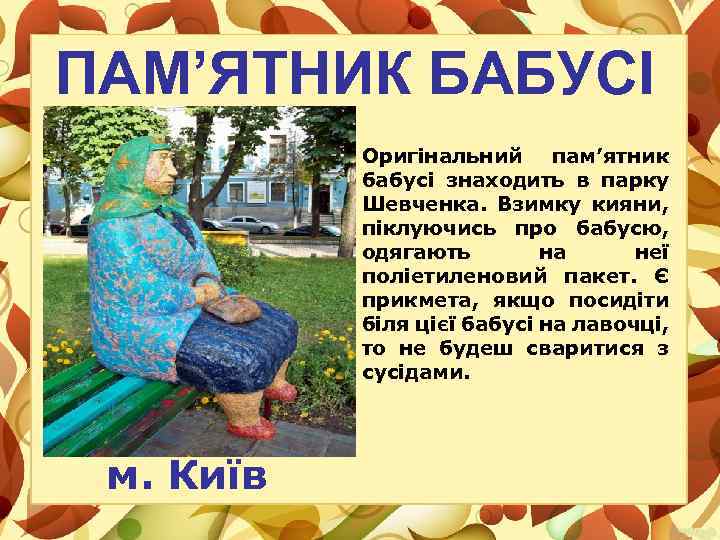 ПАМ’ЯТНИК БАБУСІ

Оригінальний пам’ятник бабусі знаходить в парку Шевченка. Взимку кияни, піклуючись про бабусю, одягають на неї поліетиленовий пакет. Є прикмета, якщо посидіти біля цієї бабусі на лавочці, то не будеш сваритися з сусідами.

м. Київ